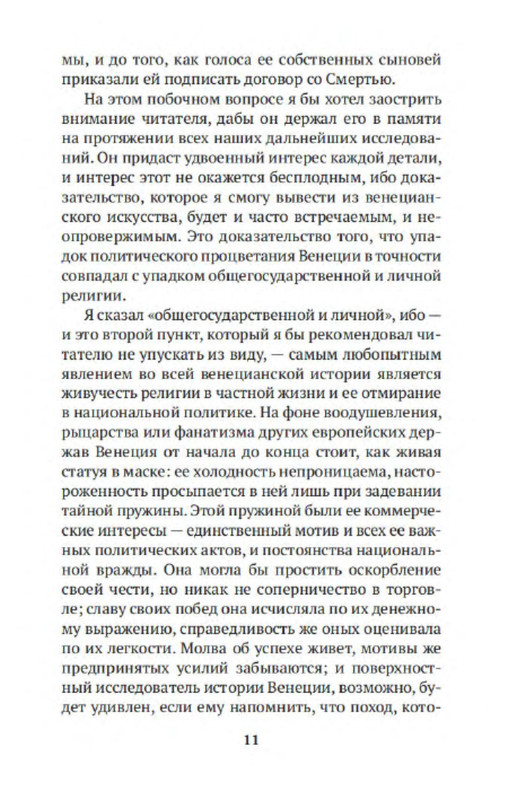 мы, и до того, как голоса ее собственных сыновей приказали ей подписать договор со Смертью.

На этом побочном вопросе я бы хотел заострить внимание читателя, дабы он держал его в памяти на протяжении всех наших дальнейших исследований. Он придаст удвоенный интерес каждой детали, и интерес этот не окажется бесплодным, ибо доказательство, которое я смогу вывести из венецианского искусства, будет и часто встречаемым, и неопровержимым. Это доказательство того, что упадок политического процветания Венеции в точности совпадал с упадком общегосударственной и личной религии.

Я сказал «общегосударственной и личной», ибо — и это второй пункт, который я бы рекомендовал читателю не упускать из виду, — самым любопытным явлением во всей венецианской истории является живучесть религии в частной жизни и ее отмирание в национальной политике. На фоне воодушевления, рыцарства или фанатизма других европейских держав Венеция от начала до конца стоит, как живая статуя в маске: ее холодность непроницаема, настороженность просыпается в ней лишь при задевании тайной пружины. Этой пружиной были ее коммерческие интересы — единственный мотив и всех ее важных политических актов, и постоянства национальной вражды. Она могла бы простить оскорбление своей чести, но никак не соперничество в торговле; славу своих побед она исчисляла по их денежному выражению, справедливость же оных оценивала по их легкости. Молва об успехе живет, мотивы же предпринятых усилий забываются; и поверхностный исследователь истории Венеции, возможно, будет удивлен, если ему напомнить, что поход, кото-

11